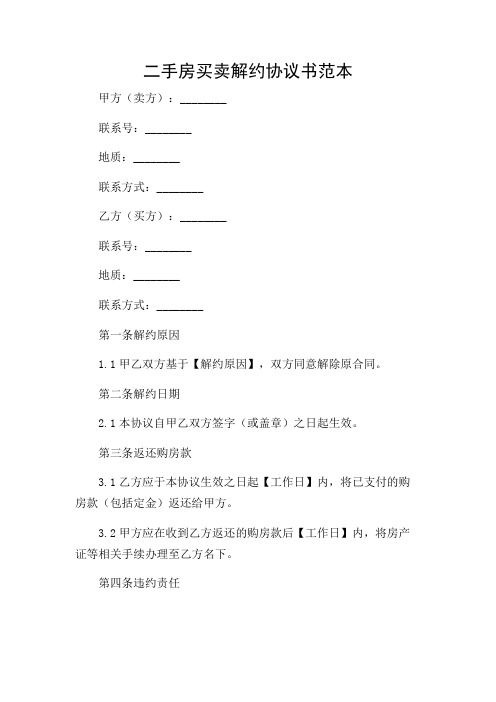 二手房买卖解约协议书范本

甲方（卖方）：________

联系号：________

地质：________

联系方式：________

乙方（买方）：________

联系号：________

地质：________

联系方式：________

第一条解约原因

1.1 甲乙双方基于【解约原因】，双方同意解除原合同。

第二条解约日期

2.1 本协议自甲乙双方签字（或盖章）之日起生效。

第三条返还购房款

3.1 乙方应于本协议生效之日起【工作日】内，将已支付的购房款（包括定金）返还给甲方。

3.2 甲方应在收到乙方返还的购房款后【工作日】内，将房产证等相关手续办理至乙方名下。

第四条违约责任